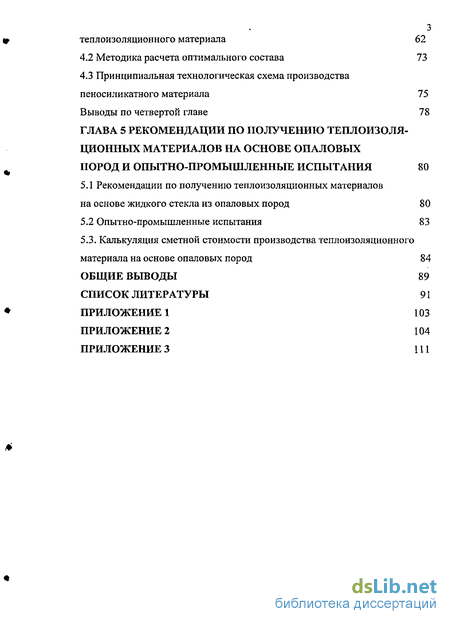 3

теплоизоляционного материала 62

4.2 Методика расчета оптимального состава 73

4.3 Принципиальная технологическая схема производства пеносиликатного материала 75

Выводы по четвертой главе 78

ГЛАВА 5 РЕКОМЕНДАЦИИ ПО ПОЛУЧЕНИЮ ТЕПЛОИЗОЛЯЦИОННЫХ МАТЕРИАЛОВ НА ОСНОВЕ ОПАЛОВЫХ ПОРОД И ОПЫТНО-ПРОМЫШЛЕННЫЕ ИСПЫТАНИЯ 80

5.1 Рекомендации по получению теплоизоляционных материалов на основе жидкого стекла из опаловых пород 80

5.2 Опытно-промышленные испытания 83

5.3. Калькуляция сметной стоимости производства теплоизоляционного материала на основе опаловых пород 84

ОБЩИЕ ВЫВОДЫ 89

СПИСОК ЛИТЕРАТУРЫ 91

ПРИЛОЖЕНИЕ 1 103

ПРИЛОЖЕНИЕ 2 104

ПРИЛОЖЕНИЕ 3 111

dsLib.net
библиотека диссертаций